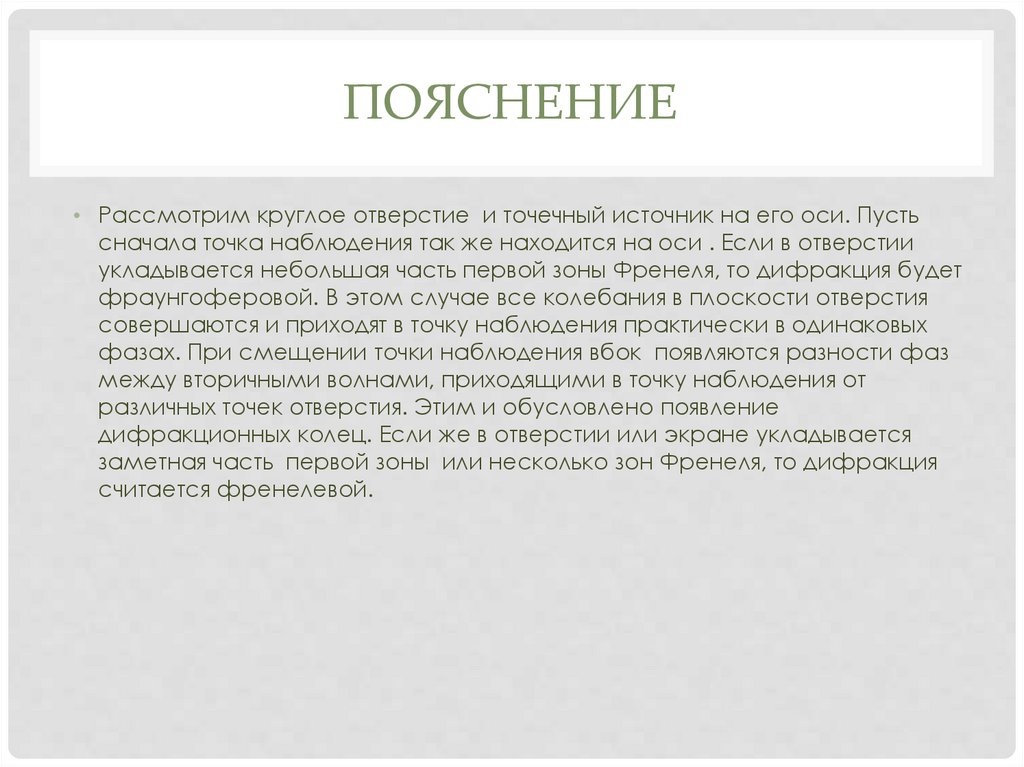 ПОЯСНЕНИЕ

• Рассмотрим круглое отверстие  и точечный источник на его оси. Пусть сначала точка наблюдения так же находится на оси . Если в отверстии укладывается небольшая часть первой зоны Френеля, то дифракция будет фраунгоферовой. В этом случае все колебания в плоскости отверстия совершаются и приходят в точку наблюдения практически в одинаковых фазах. При смещении точки наблюдения вбок  появляются разности фаз между вторичными волнами, приходящими в точку наблюдения от различных точек отверстия. Этим и обусловлено появление дифракционных колец. Если же в отверстии или экране укладывается заметная часть  первой зоны  или несколько зон Френеля, то дифракция считается френелевой.